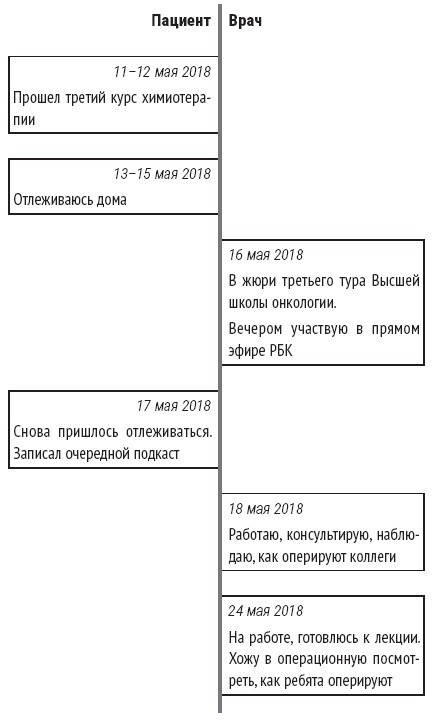 Пациент

Врач

11–12 мая 2018

Прошел третий курс химиотерапии

13–15 мая 2018

Отлеживаюсь дома

16 мая 2018

В жюри третьего тура Высшей школы онкологии.

Вечером участвую в прямом эфире РБК

17 мая 2018

Снова пришлось отлеживаться. Записал очередной подкаст

18 мая 2018

Работаю, консультирую, наблюдаю, как оперируют коллеги

24 мая 2018

На работе, готовлюсь к лекции. Хожу в операционную посмотреть, как ребята оперируют